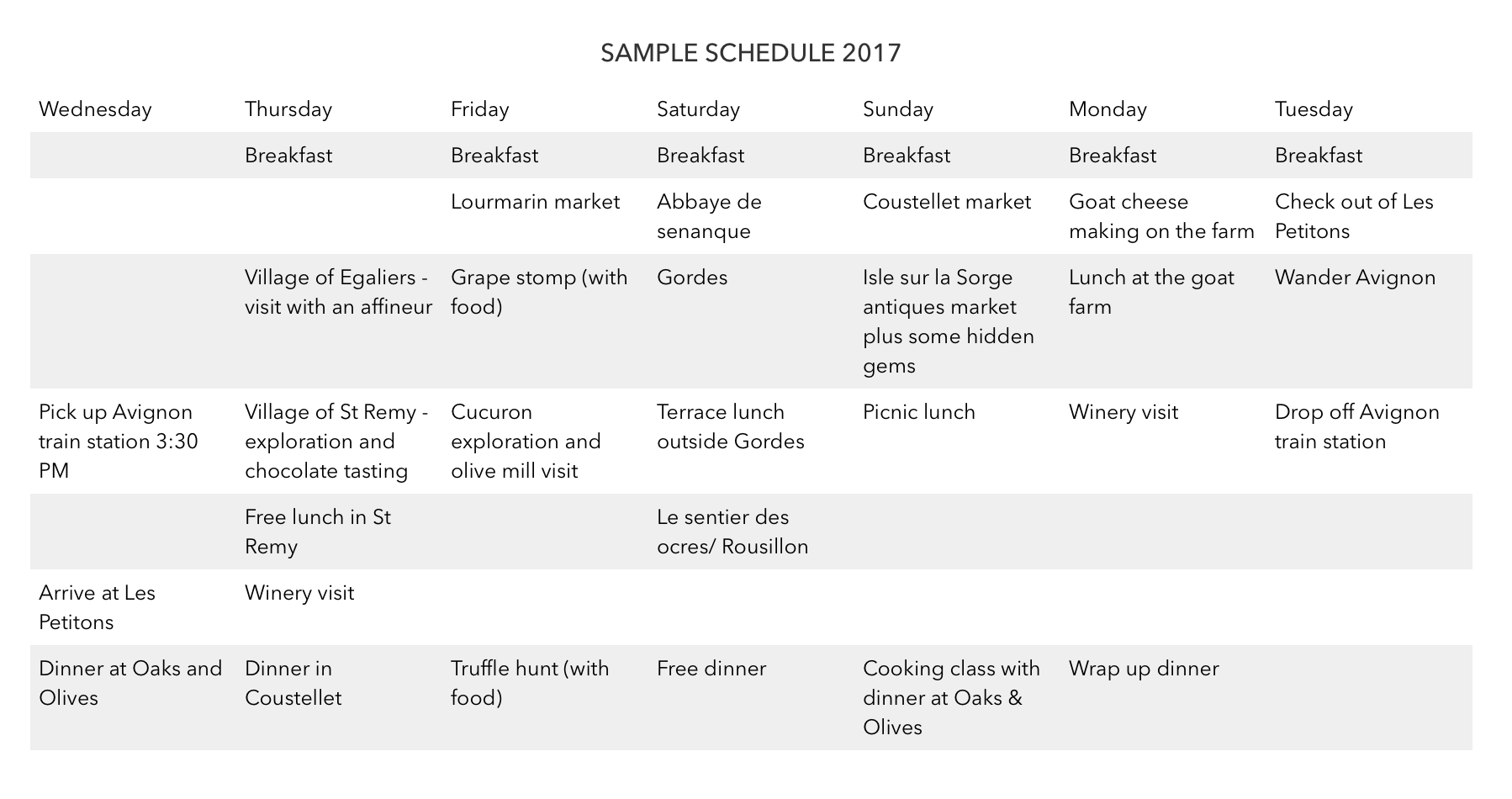 SAMPLE SCHEDULE 2017

| Wednesday | Thursday | Friday | Saturday | Sunday | Monday | Tuesday |
|---|---|---|---|---|---|---|
| | Breakfast | Breakfast | Breakfast | Breakfast | Breakfast | Breakfast |
| | | Lourmarin market | Abbaye de senanque | Coustellet market | Goat cheese making on the farm | Check out of Les Petitons |
| | Village of Egaliers - visit with an affineur | Grape stomp (with food) | Gordes | Isle sur la Sorge antiques market plus some hidden gems | Lunch at the goat farm | Wander Avignon |
| Pick up Avignon train station 3:30 PM | Village of St Remy - exploration and chocolate tasting | Cucuron exploration and olive mill visit | Terrace lunch outside Gordes | Picnic lunch | Winery visit | Drop off Avignon train station |
| | Free lunch in St Remy | | Le sentier des ocres/ Rousillon | | | |
| Arrive at Les Petitons | Winery visit | | | | | |
| Dinner at Oaks and Olives | Dinner in Coustellet | Truffle hunt (with food) | Free dinner | Cooking class with dinner at Oaks & Olives | Wrap up dinner | |